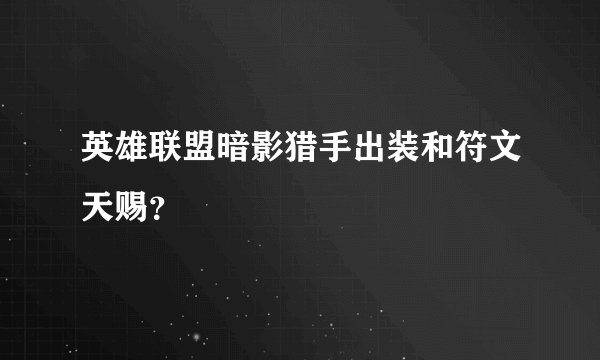 英雄联盟暗影猎手出装和符文天赐?